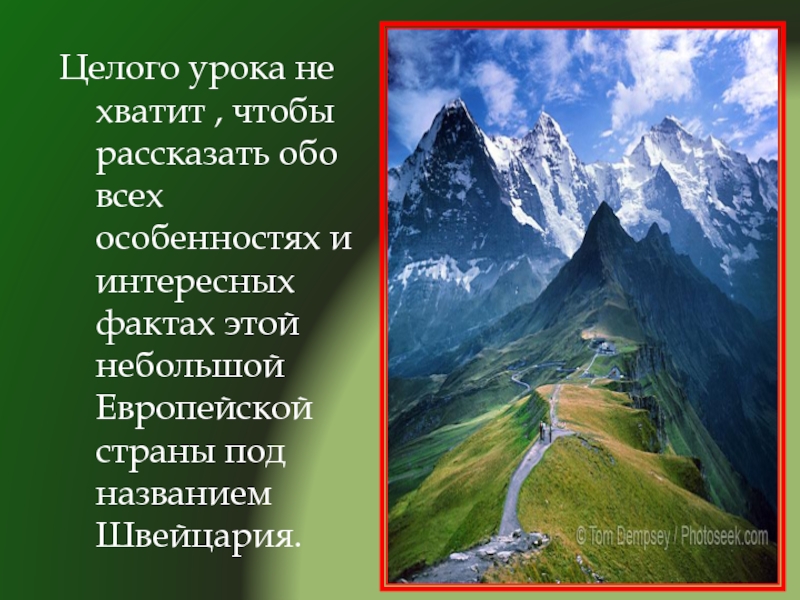 Целого урока не хватит , чтобы рассказать обо всех особенностях и интересных фактах этой небольшой Европейской страны под названием Швейцария.

© Tom Dempsey / Photoseek.com